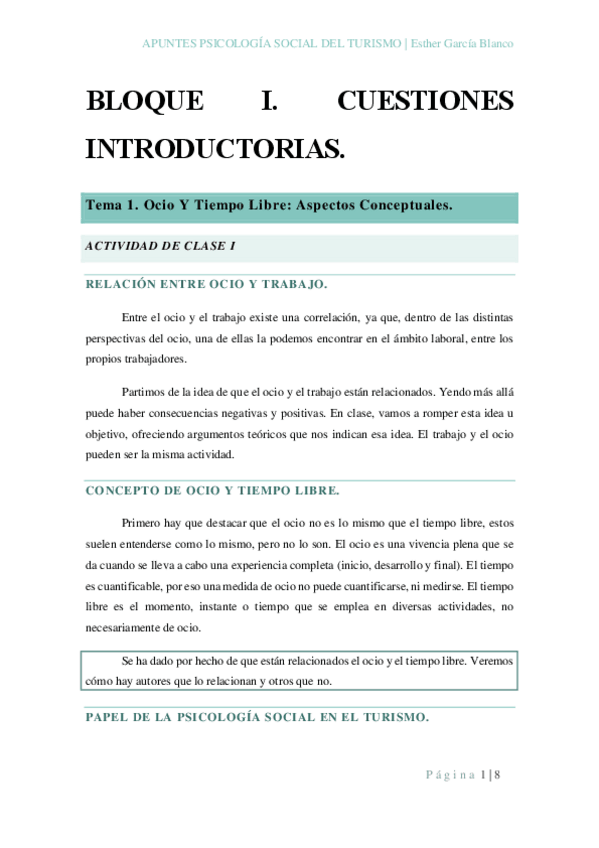 APUNTES PSICOLOGÍA SOCIAL DEL TURISMO | Esther García Blanco

BLOQUE I. CUESTIONES INTRODUCTORIAS.

Tema 1. Ocio Y Tiempo Libre: Aspectos Conceptuales.

ACTIVIDAD DE CLASE I

RELACIÓN ENTRE OCIO Y TRABAJO.

Entre el ocio y el trabajo existe una correlación, ya que, dentro de las distintas perspectivas del ocio, una de ellas la podemos encontrar en el ámbito laboral, entre los propios trabajadores.

Partimos de la idea de que el ocio y el trabajo están relacionados. Yendo más allá puede haber consecuencias negativas y positivas. En clase, vamos a romper esta idea u objetivo, ofreciendo argumentos teóricos que nos indican esa idea. El trabajo y el ocio pueden ser la misma actividad.

CONCEPTO DE OCIO Y TIEMPO LIBRE.

Primero hay que destacar que el ocio no es lo mismo que el tiempo libre, estos suelen entenderse como lo mismo, pero no lo son. El ocio es una vivencia plena que se da cuando se lleva a cabo una experiencia completa (inicio, desarrollo y final). El tiempo es cuantificable, por eso una medida de ocio no puede cuantificarse, ni medirse. El tiempo libre es el momento, instante o tiempo que se emplea en diversas actividades, no necesariamente de ocio.

Se ha dado por hecho de que están relacionados el ocio y el tiempo libre. Veremos cómo hay autores que lo relacionan y otros que no.

PAPEL DE LA PSICOLOGÍA SOCIAL EN EL TURISMO.

Página 1 | 8